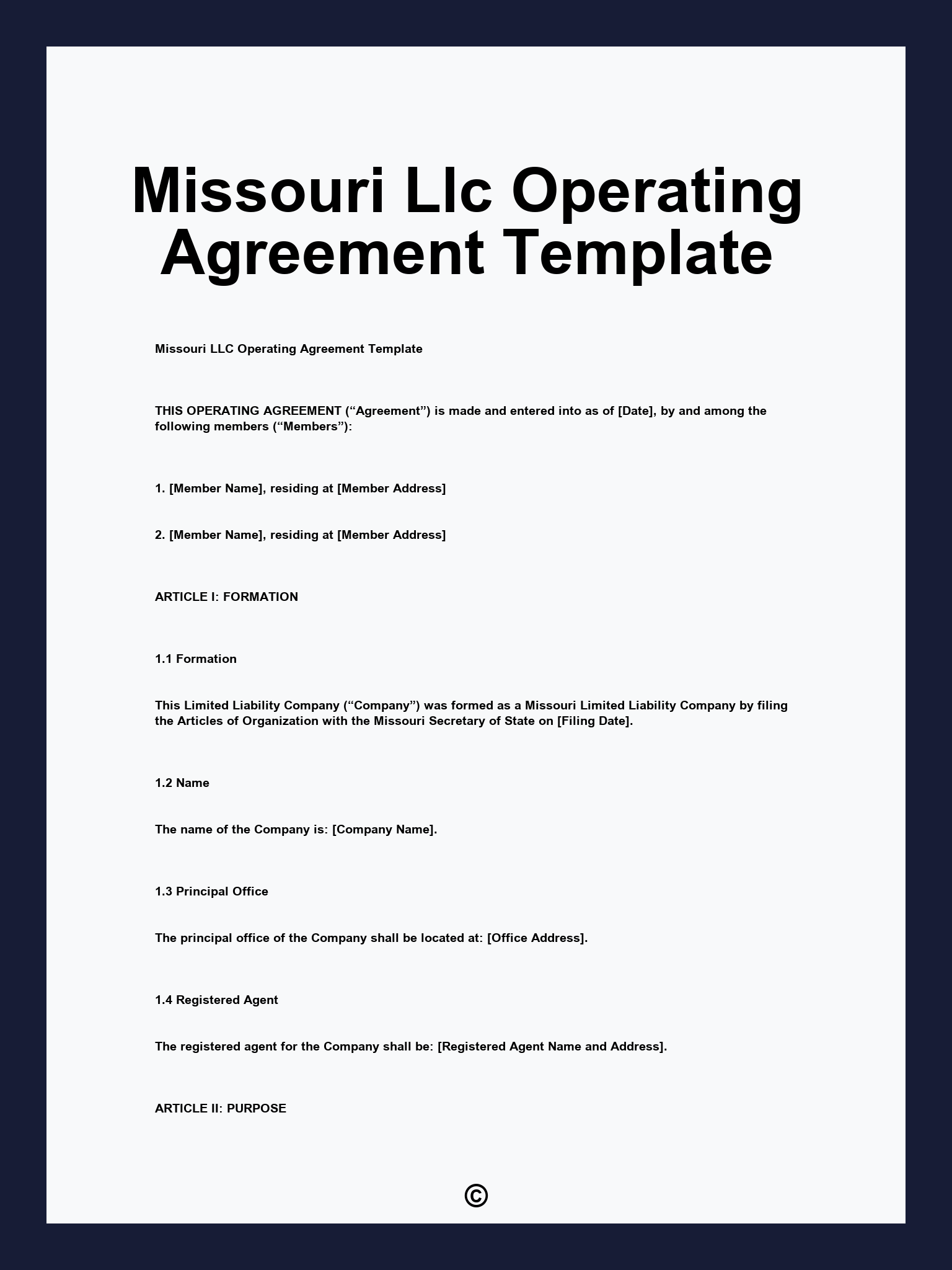 Missouri Llc Operating Agreement Template

Missouri LLC Operating Agreement Template

THIS OPERATING AGREEMENT (“Agreement”) is made and entered into as of [Date], by and among the following members (“Members”):

1. [Member Name], residing at [Member Address]

2. [Member Name], residing at [Member Address]

ARTICLE I: FORMATION

1.1 Formation

This Limited Liability Company (“Company”) was formed as a Missouri Limited Liability Company by filing the Articles of Organization with the Missouri Secretary of State on [Filing Date].

1.2 Name

The name of the Company is: [Company Name].

1.3 Principal Office

The principal office of the Company shall be located at: [Office Address].

1.4 Registered Agent

The registered agent for the Company shall be: [Registered Agent Name and Address].

ARTICLE II: PURPOSE

©